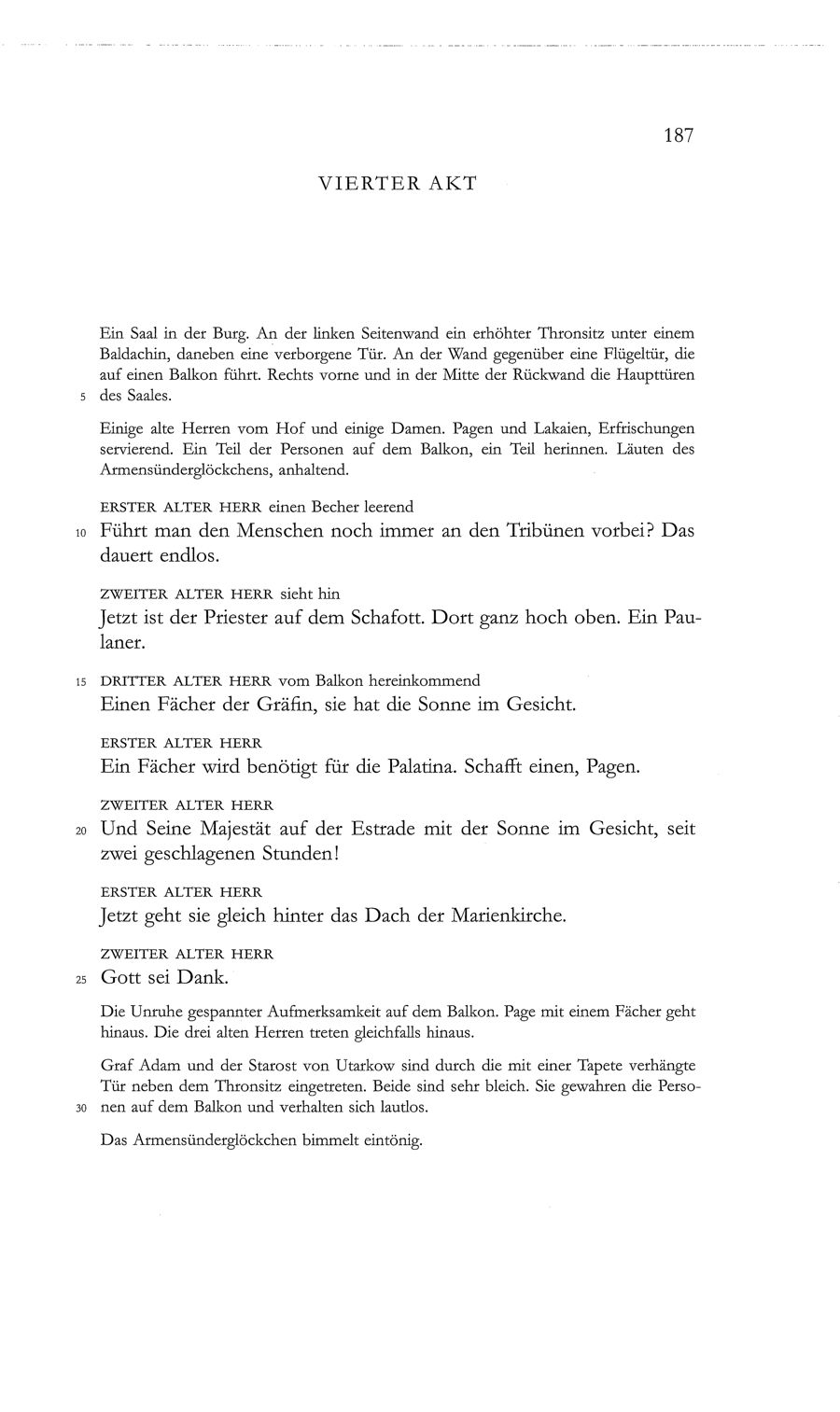 187

VIERTER AKT

Ein Saal in der Burg. An der linken Seitenwand ein erhöhter Thronsitz unter einem Baldachin, daneben eine verborgene Tür. An der Wand gegenüber eine Flügeltür, die auf einen Balkon führt. Rechts vorne und in der Mitte der Rückwand die Haupttüren
5 des Saales.

Einige alte Herren vom Hof und einige Damen. Pagen und Lakaien, Erfrischungen servierend. Ein Teil der Personen auf dem Balkon, ein Teil herinnen. Läuten des Armensünderglöckchens, anhaltend.

ERSTER ALTER HERR einen Becher leerend
10 Führt man den Menschen noch immer an den Tribünen vorbei? Das dauert endlos.

ZWEITER ALTER HERR sieht hin
Jetzt ist der Priester auf dem Schafott. Dort ganz hoch oben. Ein Paulaner.

15 DRITTER ALTER HERR vom Balkon hereinkommend
Einen Fächer der Gräfin, sie hat die Sonne im Gesicht.

ERSTER ALTER HERR
Ein Fächer wird benötigt für die Palatina. Schafft einen, Pagen.

ZWEITER ALTER HERR
20 Und Seine Majestät auf der Estrade mit der Sonne im Gesicht, seit zwei geschlagenen Stunden!

ERSTER ALTER HERR
Jetzt geht sie gleich hinter das Dach der Marienkirche.

ZWEITER ALTER HERR
25 Gott sei Dank.

Die Unruhe gespannter Aufmerksamkeit auf dem Balkon. Page mit einem Fächer geht hinaus. Die drei alten Herren treten gleichfalls hinaus.

Graf Adam und der Starost von Utarkow sind durch die mit einer Tapete verhängte Tür neben dem Thronsitz eingetreten. Beide sind sehr bleich. Sie gewahren die Perso-
30 nen auf dem Balkon und verhalten sich lautlos.

Das Armensünderglöckchen bimmelt eintönig.